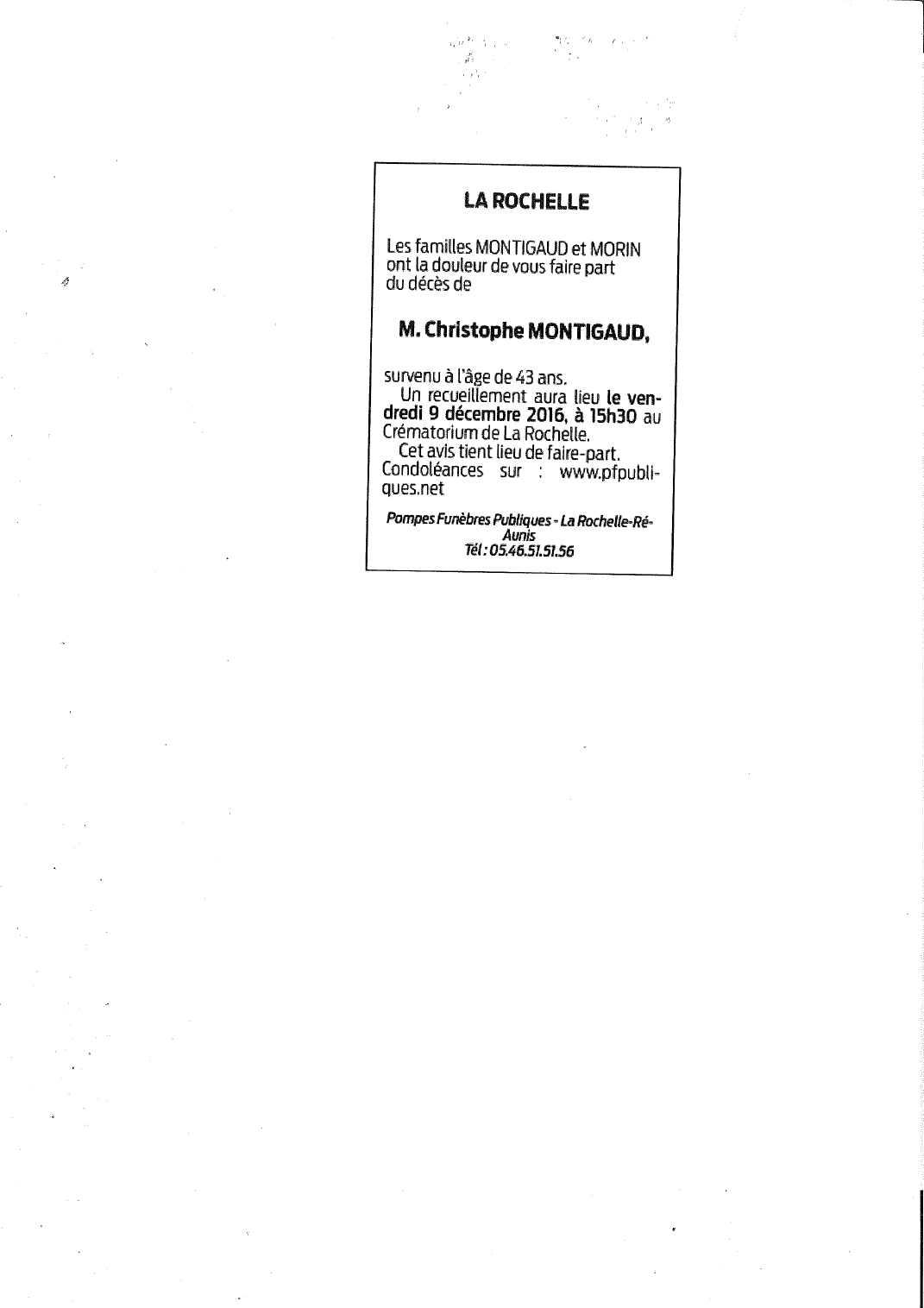 LA ROCHELLE

Les familles MONTIGAUD et MORIN ont la douleur de vous faire part du décès de

M. Christophe MONTIGAUD,

survenu à l'âge de 43 ans.
Un recueillement aura lieu le vendredi 9 décembre 2016, à 15h30 au Crématorium de La Rochelle.
Cet avis tient lieu de faire-part.
Condoléances sur : www.pfpubliques.net

Pompes Funèbres Publiques - La Rochelle-Ré-Aunis
Tél : 05.46.51.51.56